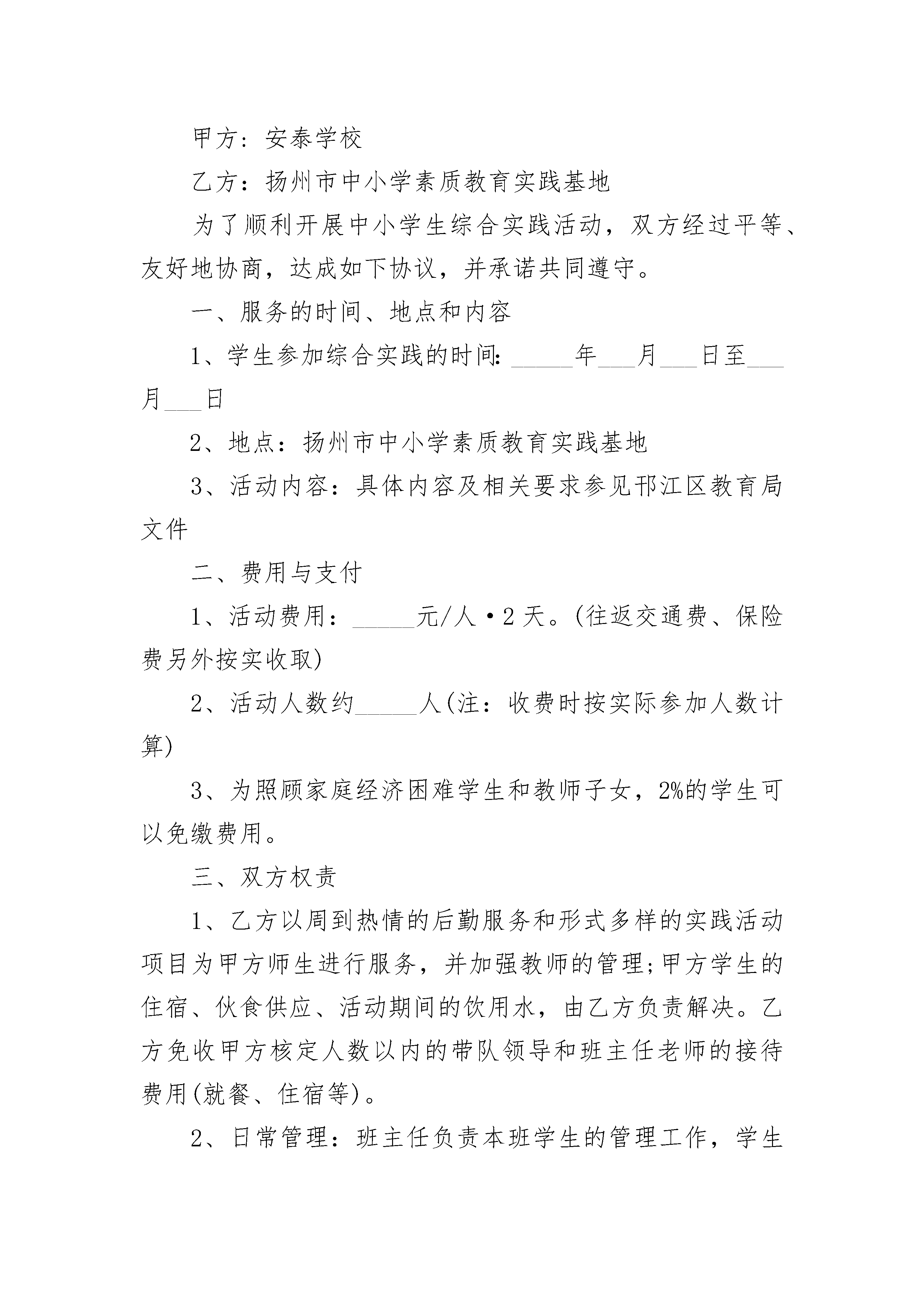 甲方：安泰学校

乙方：扬州市中小学素质教育实践基地

为了顺利开展中小学生综合实践活动，双方经过平等、友好地协商，达成如下协议，并承诺共同遵守。

一、服务的时间、地点和内容

1、学生参加综合实践的时间：_____年___月___日至___月___日

2、地点：扬州市中小学素质教育实践基地

3、活动内容：具体内容及相关要求参见邗江区教育局文件

二、费用与支付

1、活动费用：_____元/人·2天。(往返交通费、保险费另外按实收取)

2、活动人数约_____人(注：收费时按实际参加人数计算)

3、为照顾家庭经济困难学生和教师子女，2%的学生可以免缴费用。

三、双方权责

1、乙方以周到热情的后勤服务和形式多样的实践活动项目为甲方师生进行服务，并加强教师的管理;甲方学生的住宿、伙食供应、活动期间的饮用水，由乙方负责解决。乙方免收甲方核定人数以内的带队领导和班主任老师的接待费用(就餐、住宿等)。

2、日常管理：班主任负责本班学生的管理工作，学生